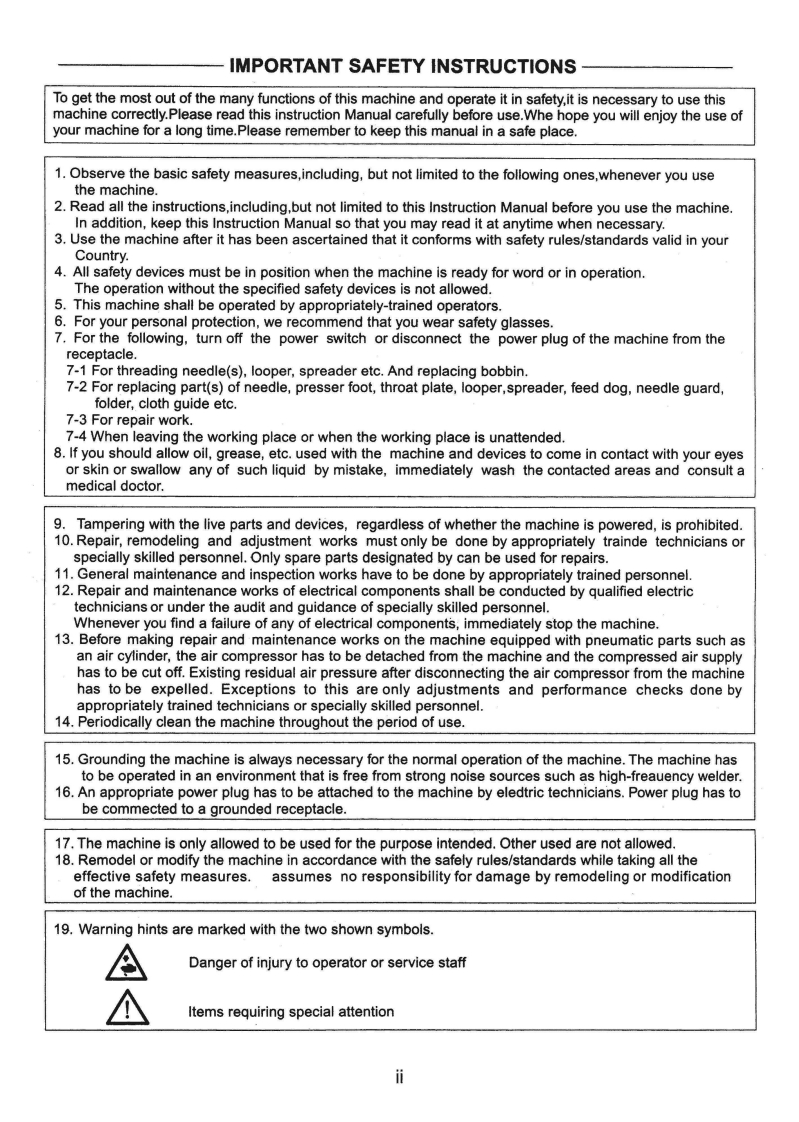 IMPORTANT SAFETY INSTRUCTIONS

To get the most out of the many functions of this machine and operate it in safety,it is necessary to use this machine correctly.Please read this instruction Manual carefully before use.Whe hope you will enjoy the use of your machine for a long time.Please remember to keep this manual in a safe place.

1. Observe the basic safety measures,including, but not limited to the following ones,whenever you use the machine.
2. Read all the instructions,including,but not limited to this Instruction Manual before you use the machine. In addition, keep this Instruction Manual so that you may read it at anytime when necessary.
3. Use the machine after it has been ascertained that it conforms with safety rules/standards valid in your Country.
4. All safety devices must be in position when the machine is ready for word or in operation. The operation without the specified safety devices is not allowed.
5. This machine shall be operated by appropriately-trained operators.
6. For your personal protection, we recommend that you wear safety glasses.
7. For the following, turn off the power switch or disconnect the power plug of the machine from the receptacle.
7-1 For threading needle(s), looper, spreader etc. And replacing bobbin.
7-2 For replacing part(s) of needle, presser foot, throat plate, looper,spreader, feed dog, needle guard, folder, cloth guide etc.
7-3 For repair work.
7-4 When leaving the working place or when the working place is unattended.
8. If you should allow oil, grease, etc. used with the machine and devices to come in contact with your eyes or skin or swallow any of such liquid by mistake, immediately wash the contacted areas and consult a medical doctor.

9. Tampering with the live parts and devices, regardless of whether the machine is powered, is prohibited.
10. Repair, remodeling and adjustment works must only be done by appropriately trainde technicians or specially skilled personnel. Only spare parts designated by can be used for repairs.
11. General maintenance and inspection works have to be done by appropriately trained personnel.
12. Repair and maintenance works of electrical components shall be conducted by qualified electric technicians or under the audit and guidance of specially skilled personnel.
Whenever you find a failure of any of electrical components, immediately stop the machine.
13. Before making repair and maintenance works on the machine equipped with pneumatic parts such as an air cylinder, the air compressor has to be detached from the machine and the compressed air supply has to be cut off. Existing residual air pressure after disconnecting the air compressor from the machine has to be expelled. Exceptions to this are only adjustments and performance checks done by appropriately trained technicians or specially skilled personnel.
14. Periodically clean the machine throughout the period of use.

15. Grounding the machine is always necessary for the normal operation of the machine. The machine has to be operated in an environment that is free from strong noise sources such as high-freauency welder.
16. An appropriate power plug has to be attached to the machine by eledtric technicians. Power plug has to be commected to a grounded receptacle.

17. The machine is only allowed to be used for the purpose intended. Other used are not allowed.
18. Remodel or modify the machine in accordance with the safely rules/standards while taking all the effective safety measures. assumes no responsibility for damage by remodeling or modification of the machine.

19. Warning hints are marked with the two shown symbols.

Danger of injury to operator or service staff

Items requiring special attention

ii